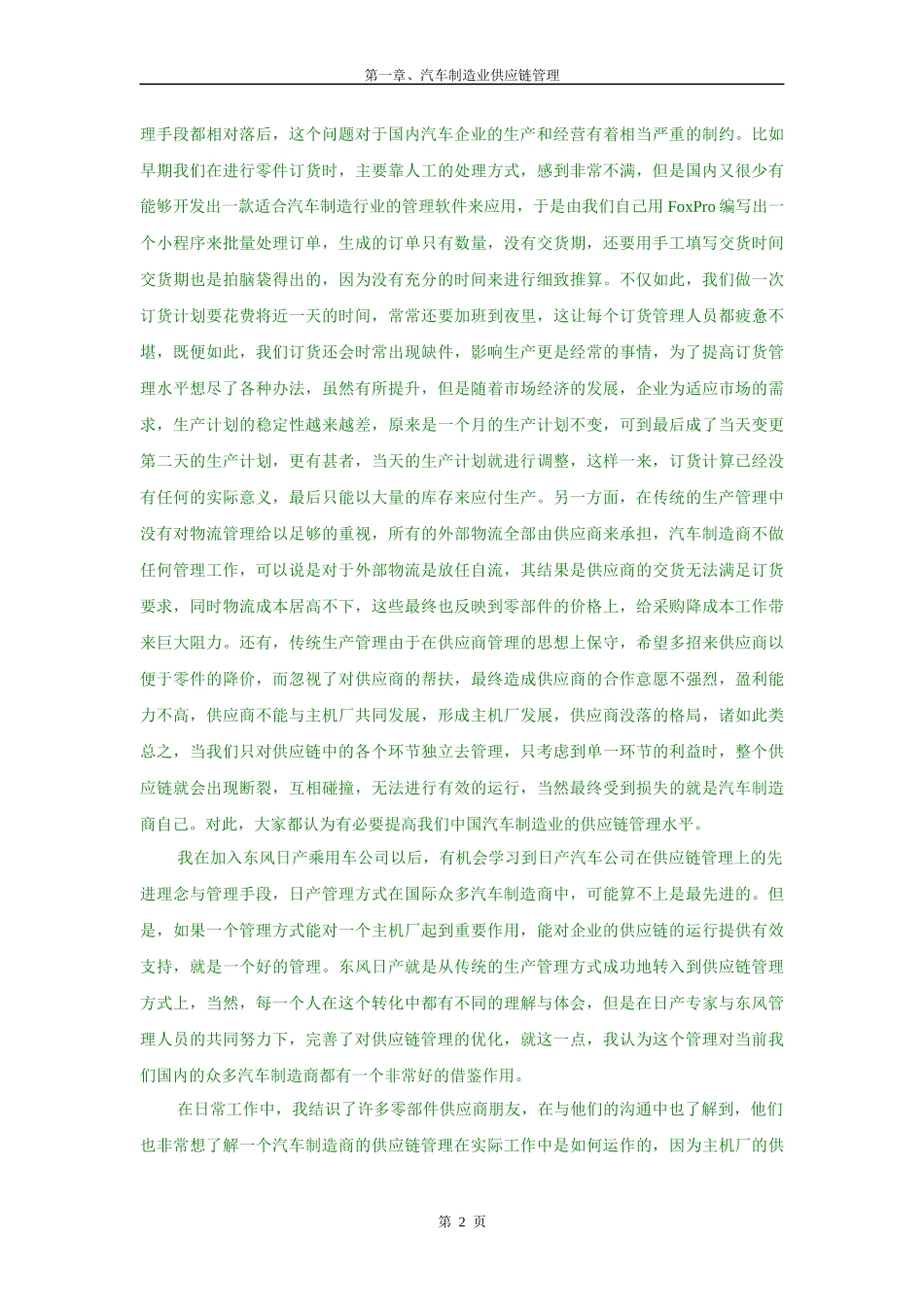 第一章、汽车制造业供应链管理

理手段都相对落后，这个问题对于国内汽车企业的生产和经营有着相当严重的制约。比如早期我们在进行零件订货时，主要靠人工的处理方式，感到非常不满，但是国内又很少有能够开发出一款适合汽车制造行业的管理软件来应用，于是由我们自己用 FoxPro 编写出一个小程序来批量处理订单，生成的订单只有数量，没有交货期，还要用手工填写交货时间交货期也是拍脑袋得出的，因为没有充分的时间来进行细致推算。不仅如此，我们做一次订货计划要花费将近一天的时间，常常还要加班到夜里，这让每个订货管理人员都疲惫不堪，既便如此，我们订货还会时常出现缺件，影响生产更是经常的事情，为了提高订货管理水平想尽了各种办法，虽然有所提升，但是随着市场经济的发展，企业为适应市场的需求，生产计划的稳定性越来越差，原来是一个月的生产计划不变，可到最后成了当天变更第二天的生产计划，更有甚者，当天的生产计划就进行调整，这样一来，订货计算已经没有任何的实际意义，最后只能以大量的库存来应付生产。另一方面，在传统的生产管理中没有对物流管理给以足够的重视，所有的外部物流全部由供应商来承担，汽车制造商不做任何管理工作，可以说是对于外部物流是放任自流，其结果是供应商的交货无法满足订货要求，同时物流成本居高不下，这些最终也反映到零部件的价格上，给采购降成本工作带来巨大阻力。还有，传统生产管理由于在供应商管理的思想上保守，希望多招来供应商以便于零件的降价，而忽视了对供应商的帮扶，最终造成供应商的合作意愿不强烈，盈利能力不高，供应商不能与主机厂共同发展，形成主机厂发展，供应商没落的格局，诸如此类总之，当我们只对供应链中的各个环节独立去管理，只考虑到单一环节的利益时，整个供应链就会出现断裂，互相碰撞，无法进行有效的运行，当然最终受到损失的就是汽车制造商自己。对此，大家都认为有必要提高我们中国汽车制造业的供应链管理水平。

我在加入东风日产乘用车公司以后，有机会学习到日产汽车公司在供应链管理上的先进理念与管理手段，日产管理方式在国际众多汽车制造商中，可能算不上是最先进的。但是，如果一个管理方式能对一个主机厂起到重要作用，能对企业的供应链的运行提供有效支持，就是一个好的管理。东风日产就是从传统的生产管理方式成功地转入到供应链管理方式上，当然，每一个人在这个转化中都有不同的理解与体会，但是在日产专家与东风管理人员的共同努力下，完善了对供应链管理的优化，就这一点，我认为这个管理对当前我们国内的众多汽车制造商都有一个非常好的借鉴作用。

在日常工作中，我结识了许多零部件供应商朋友，在与他们的沟通中也了解到，他们也非常想了解一个汽车制造商的供应链管理在实际工作中是如何运作的，因为主机厂的供

第 2 页